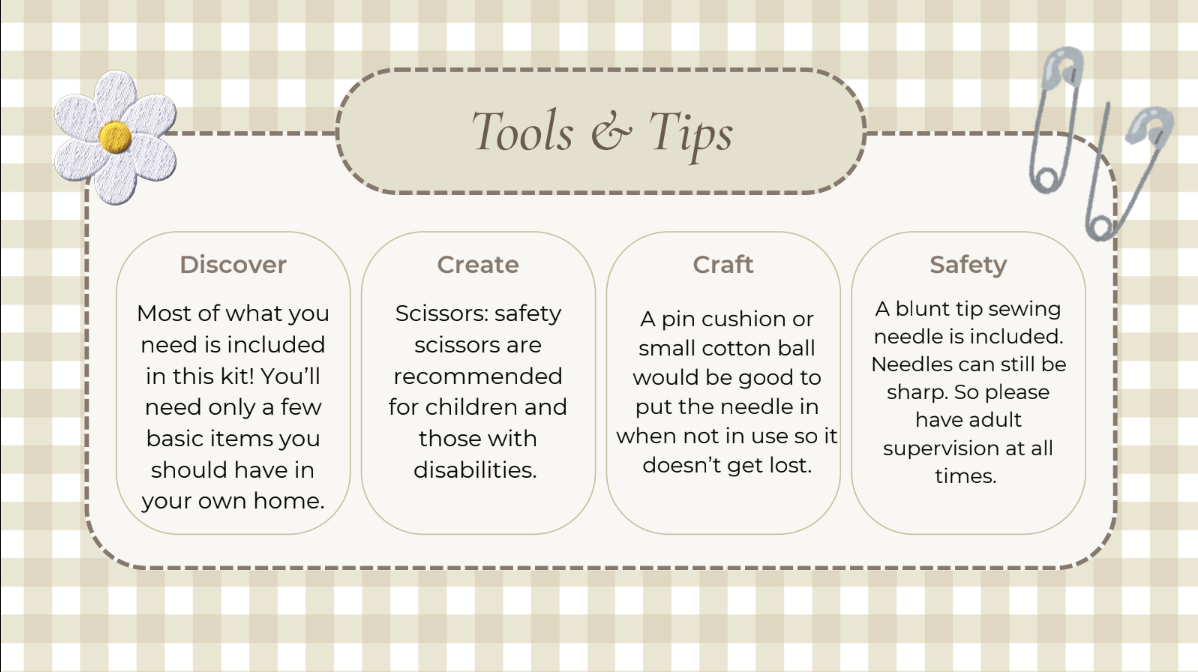 Tools & Tips

Discover

Most of what you need is included in this kit! You'll need only a few basic items you should have in your own home.

Create

Scissors: safety scissors are recommended for children and those with disabilities.

Craft

A pin cushion or small cotton ball would be good to put the needle in when not in use so it doesn't get lost.

Safety

A blunt tip sewing needle is included. Needles can still be sharp. So please have adult supervision at all times.